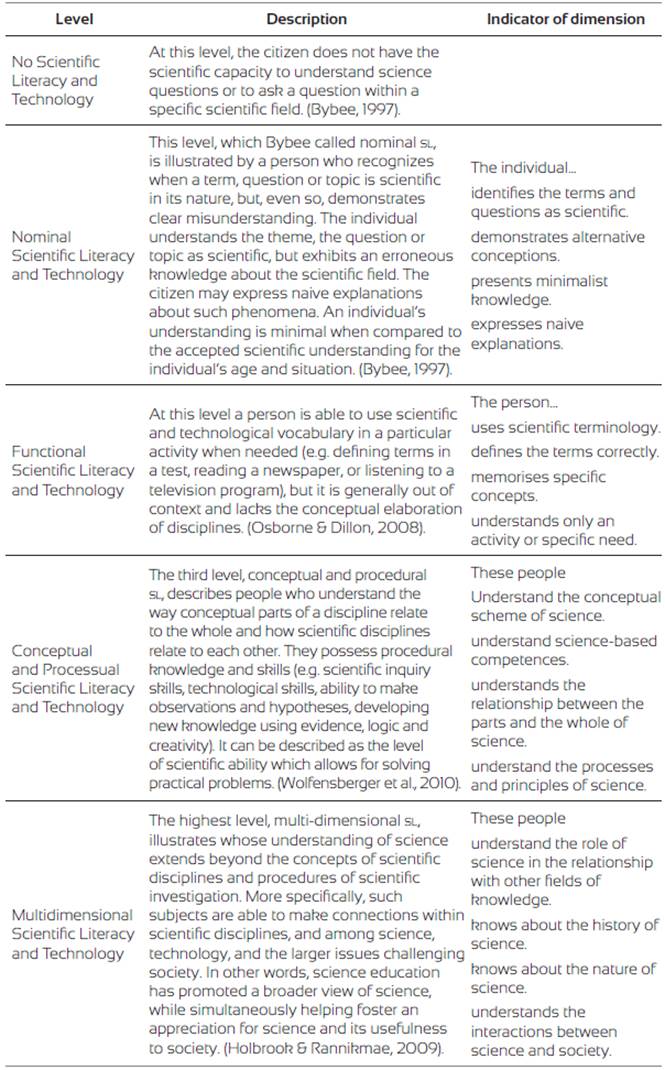 | Level | Description | Indicator of dimension |
|---|---|---|
| No Scientific Literacy and Technology | At this level, the citizen does not have the scientific capacity to understand science questions or to ask a question within a specific scientific field. (Bybee, 1997). | |
| Nominal Scientific Literacy and Technology | This level, which Bybee called nominal SL, is illustrated by a person who recognizes when a term, question or topic is scientific in its nature, but, even so, demonstrates clear misunderstanding. The individual understands the theme, the question or topic as scientific, but exhibits an erroneous knowledge about the scientific field. The citizen may express naive explanations about such phenomena. An individual's understanding is minimal when compared to the accepted scientific understanding for the individual's age and situation. (Bybee, 1997). | The individual... identifies the terms and questions as scientific. demonstrates alternative conceptions. presents minimalist knowledge. expresses naive explanations. |
| Functional Scientific Literacy and Technology | At this level a person is able to use scientific and technological vocabulary in a particular activity when needed (e.g. defining terms in a test, reading a newspaper, or listening to a television program), but it is generally out of context and lacks the conceptual elaboration of disciplines. (Osborne & Dillon, 2008). | The person... uses scientific terminology. defines the terms correctly. memorises specific concepts. understands only an activity or specific need. |
| Conceptual and Processual Scientific Literacy and Technology | The third level, conceptual and procedural SL, describes people who understand the way conceptual parts of a discipline relate to the whole and how scientific disciplines relate to each other. They possess procedural knowledge and skills (e.g. scientific inquiry skills, technological skills, ability to make observations and hypotheses, developing new knowledge using evidence, logic and creativity). It can be described as the level of scientific ability which allows for solving practical problems. (Wolfensberger et al., 2010). | These people Understand the conceptual scheme of science. understand science-based competences. understands the relationship between the parts and the whole of science. understand the processes and principles of science. |
| Multidimensional Scientific Literacy and Technology | The highest level, multi-dimensional SL, illustrates whose understanding of science extends beyond the concepts of scientific disciplines and procedures of scientific investigation. More specifically, such subjects are able to make connections within scientific disciplines, and among science, technology, and the larger issues challenging society. In other words, science education has promoted a broader view of science, while simultaneously helping foster an appreciation for science and its usefulness to society. (Holbrook & Rannikmae, 2009). | These people understand the role of science in the relationship with other fields of knowledge. knows about the history of science. knows about the nature of science. understands the interactions between science and society. |